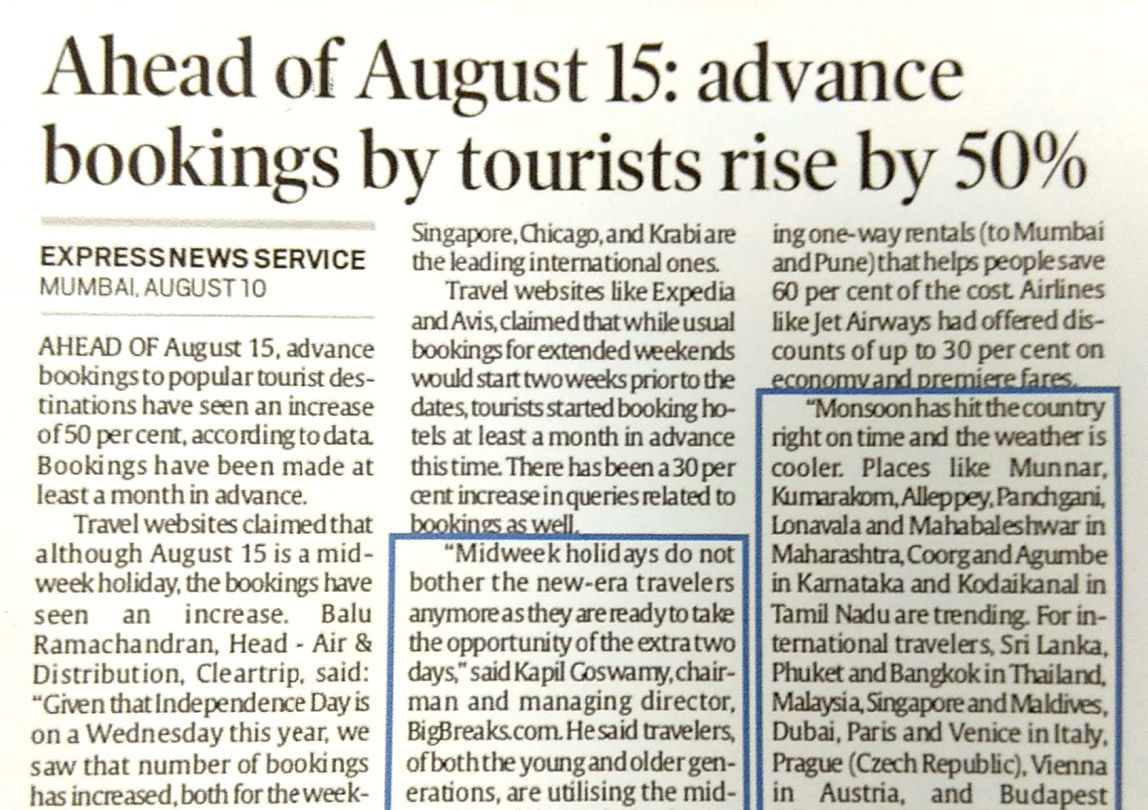 Ahead of August 15: advance bookings by tourists rise by 50%

EXPRESS NEWS SERVICE
MUMBAI, AUGUST 10

AHEAD OF August 15, advance bookings to popular tourist destinations have seen an increase of 50 per cent, according to data. Bookings have been made at least a month in advance.

Travel websites claimed that although August 15 is a midweek holiday, the bookings have seen an increase. Balu Ramachandran, Head - Air & Distribution, Cleartrip, said: "Given that Independence Day is on a Wednesday this year, we saw that number of bookings has increased, both for the week-

Singapore, Chicago, and Krabi are the leading international ones.

Travel websites like Expedia and Avis, claimed that while usual bookings for extended weekends would start two weeks prior to the dates, tourists started booking hotels at least a month in advance this time. There has been a 30 per cent increase in queries related to bookings as well.

"Midweek holidays do not bother the new-era travelers anymore as they are ready to take the opportunity of the extra two days," said Kapil Goswamy, chairman and managing director, BigBreaks.com. He said travelers, of both the young and older generations, are utilising the mid-

ing one-way rentals (to Mumbai and Pune) that helps people save 60 per cent of the cost. Airlines like Jet Airways had offered discounts of up to 30 per cent on economy and premiere fares.

"Monsoon has hit the country right on time and the weather is cooler. Places like Munnar, Kumarakom, Alleppey, Panchgani, Lonavala and Mahabaleshwar in Maharashtra, Coorg and Agumbe in Karnataka and Kodaikanal in Tamil Nadu are trending. For international travelers, Sri Lanka, Phuket and Bangkok in Thailand, Malaysia, Singapore and Maldives, Dubai, Paris and Venice in Italy, Prague (Czech Republic), Vienna in Austria, and Budapest